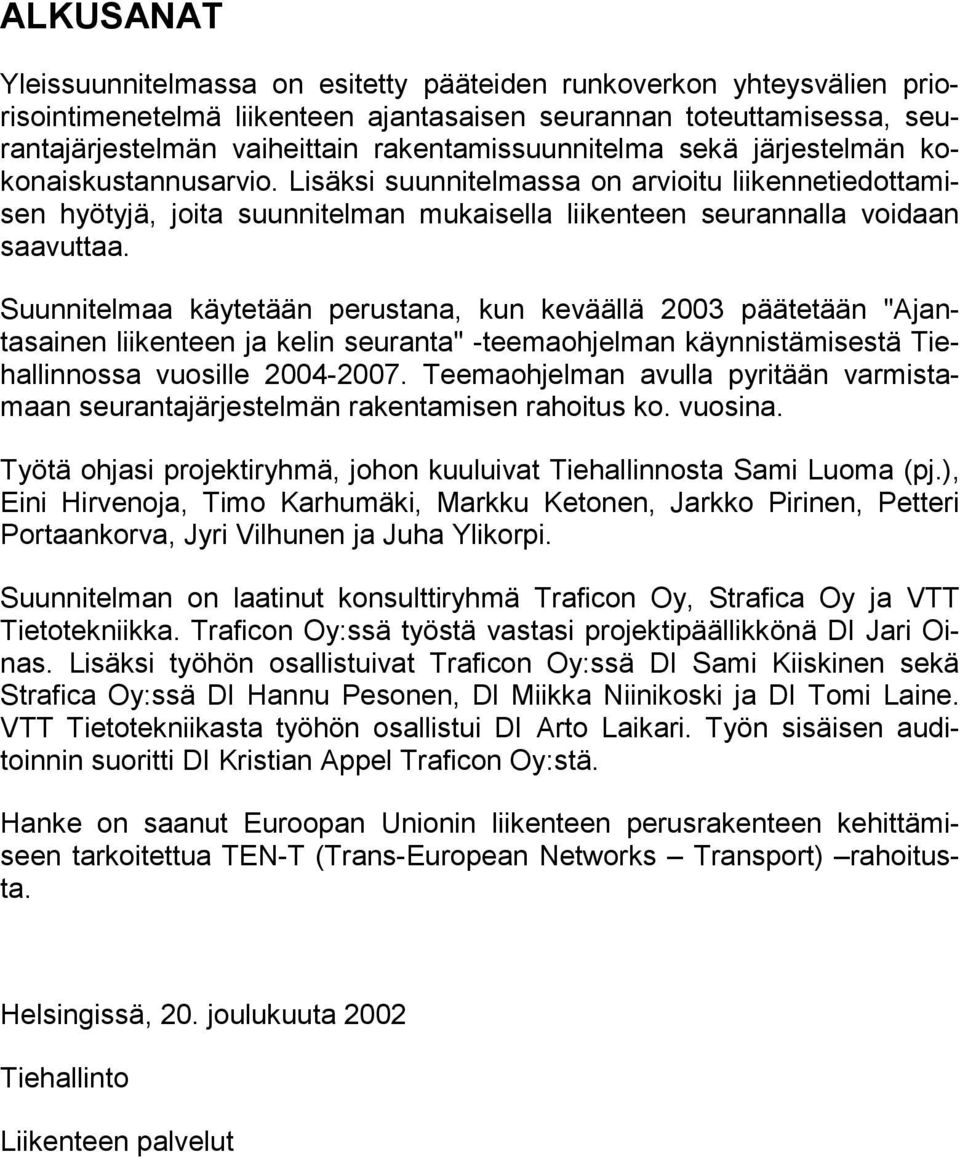 ALKUSANAT

Yleissuunnitelmassa on esitetty pääteiden runkoverkon yhteysvälien priorisointimenetelmä liikenteen ajantasaisen seurannan toteuttamisessa, seurantajärjestelmän vaiheittain rakentamissuunnitelma sekä järjestelmän kokonaiskustannusarvio. Lisäksi suunnitelmassa on arvioitu liikennetiedottamisen hyötyjä, joita suunnitelman mukaisella liikenteen seurannalla voidaan saavuttaa.

Suunnitelmaa käytetään perustana, kun keväällä 2003 päätetään "Ajantasainen liikenteen ja kelin seuranta" -teemaohjelman käynnistämisestä Tiehallinnossa vuosille 2004-2007. Teemaohjelman avulla pyritään varmistamaan seurantajärjestelmän rakentamisen rahoitus ko. vuosina.

Työtä ohjasi projektiryhmä, johon kuuluivat Tiehallinnosta Sami Luoma (pj.), Eini Hirvenoja, Timo Karhumäki, Markku Ketonen, Jarkko Pirinen, Petteri Portaankorva, Jyri Vilhunen ja Juha Ylikorpi.

Suunnitelman on laatinut konsulttiryhmä Traficon Oy, Strafica Oy ja VTT Tietotekniikka. Traficon Oy:ssä työstä vastasi projektipäällikkönä DI Jari Oinas. Lisäksi työhön osallistuivat Traficon Oy:ssä DI Sami Kiiskinen sekä Strafica Oy:ssä DI Hannu Pesonen, DI Miikka Niinikoski ja DI Tomi Laine. VTT Tietotekniikasta työhön osallistui DI Arto Laikari. Työn sisäisen auditoinnin suoritti DI Kristian Appel Traficon Oy:stä.

Hanke on saanut Euroopan Unionin liikenteen perusrakenteen kehittämiseen tarkoitettua TEN-T (Trans-European Networks – Transport) –rahoitusta.

Helsingissä, 20. joulukuuta 2002

Tiehallinto

Liikenteen palvelut